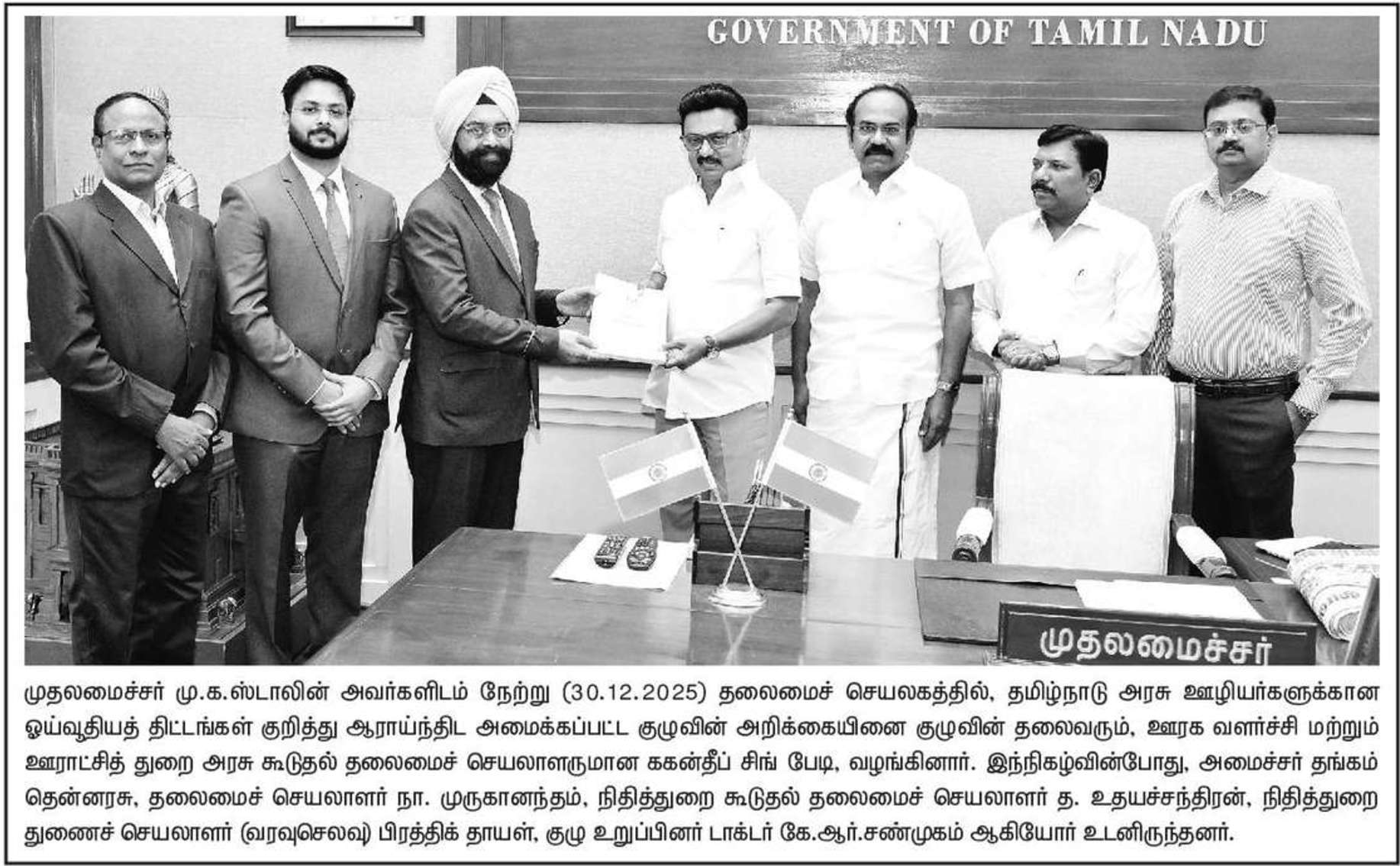 GOVERNMENT OF TAMIL NADU

முதலமைச்சர்

முதலமைச்சர் மு.க.ஸ்டாலின் அவர்களிடம் நேற்று (30.12.2025) தலைமைச் செயலகத்தில், தமிழ்நாடு அரசு ஊழியர்களுக்கான ஓய்வூதியத் திட்டங்கள் குறித்து ஆராய்ந்திட அமைக்கப்பட்ட குழுவின் அறிக்கையினை குழுவின் தலைவரும், ஊரக வளர்ச்சி மற்றும் ஊராட்சித் துறை அரசு கூடுதல் தலைமைச் செயலாளருமான ககன்தீப் சிங் பேடி, வழங்கினார். இந்நிகழ்வின்போது, அமைச்சர் தங்கம் தென்னரசு, தலைமைச் செயலாளர் நா. முருகானந்தம், நிதித்துறை கூடுதல் தலைமைச் செயலாளர் த. உதயச்சந்திரன், நிதித்துறை துணைச் செயலாளர் (வரவுசெலவு) பிரத்திக் தாயள், குழு உறுப்பினர் டாக்டர் கே.ஆர்.சண்முகம் ஆகியோர் உடனிருந்தனர்.